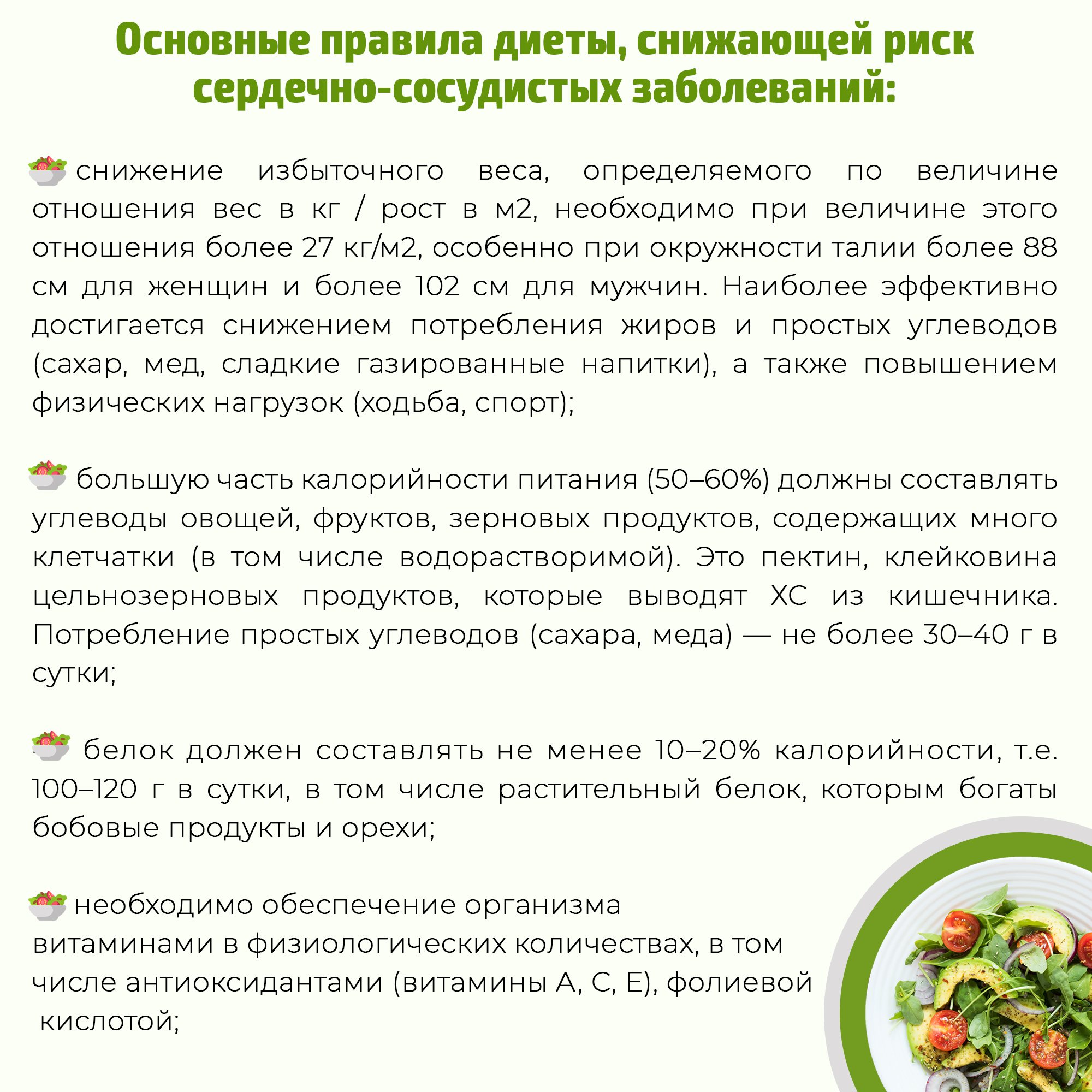 Основные правила диеты, снижающей риск сердечно-сосудистых заболеваний:

снижение избыточного веса, определяемого по величине отношения вес в кг / рост в м2, необходимо при величине этого отношения более 27 кг/м2, особенно при окружности талии более 88 см для женщин и более 102 см для мужчин. Наиболее эффективно достигается снижением потребления жиров и простых углеводов (сахар, мед, сладкие газированные напитки), а также повышением физических нагрузок (ходьба, спорт);

большую часть калорийности питания (50–60%) должны составлять углеводы овощей, фруктов, зерновых продуктов, содержащих много клетчатки (в том числе водорастворимой). Это пектин, клейковина цельнозерновых продуктов, которые выводят ХС из кишечника. Потребление простых углеводов (сахара, меда) — не более 30–40 г в сутки;

белок должен составлять не менее 10–20% калорийности, т.е. 100–120 г в сутки, в том числе растительный белок, которым богаты бобовые продукты и орехи;

необходимо обеспечение организма витаминами в физиологических количествах, в том числе антиоксидантами (витамины А, С, Е), фолиевой кислотой;